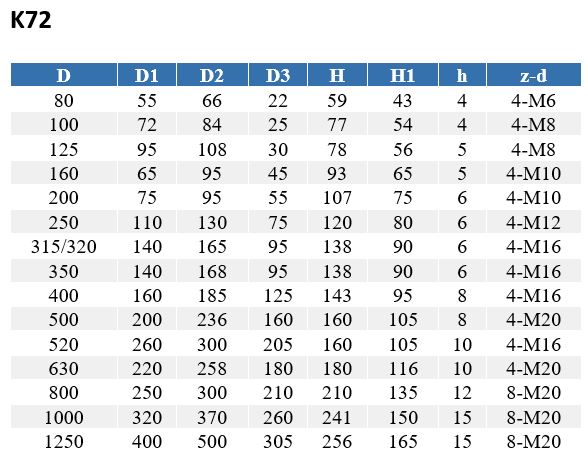 K72

| D | D1 | D2 | D3 | H | H1 | h | z-d |
|---|---|---|---|---|---|---|---|
| 80 | 55 | 66 | 22 | 59 | 43 | 4 | 4-M6 |
| 100 | 72 | 84 | 25 | 77 | 54 | 4 | 4-M8 |
| 125 | 95 | 108 | 30 | 78 | 56 | 5 | 4-M8 |
| 160 | 65 | 95 | 45 | 93 | 65 | 5 | 4-M10 |
| 200 | 75 | 95 | 55 | 107 | 75 | 6 | 4-M10 |
| 250 | 110 | 130 | 75 | 120 | 80 | 6 | 4-M12 |
| 315/320 | 140 | 165 | 95 | 138 | 90 | 6 | 4-M16 |
| 350 | 140 | 168 | 95 | 138 | 90 | 6 | 4-M16 |
| 400 | 160 | 185 | 125 | 143 | 95 | 8 | 4-M16 |
| 500 | 200 | 236 | 160 | 160 | 105 | 8 | 4-M20 |
| 520 | 260 | 300 | 205 | 160 | 105 | 10 | 4-M16 |
| 630 | 220 | 258 | 180 | 180 | 116 | 10 | 4-M20 |
| 800 | 250 | 300 | 210 | 210 | 135 | 12 | 8-M20 |
| 1000 | 320 | 370 | 260 | 241 | 150 | 15 | 8-M20 |
| 1250 | 400 | 500 | 305 | 256 | 165 | 15 | 8-M20 |